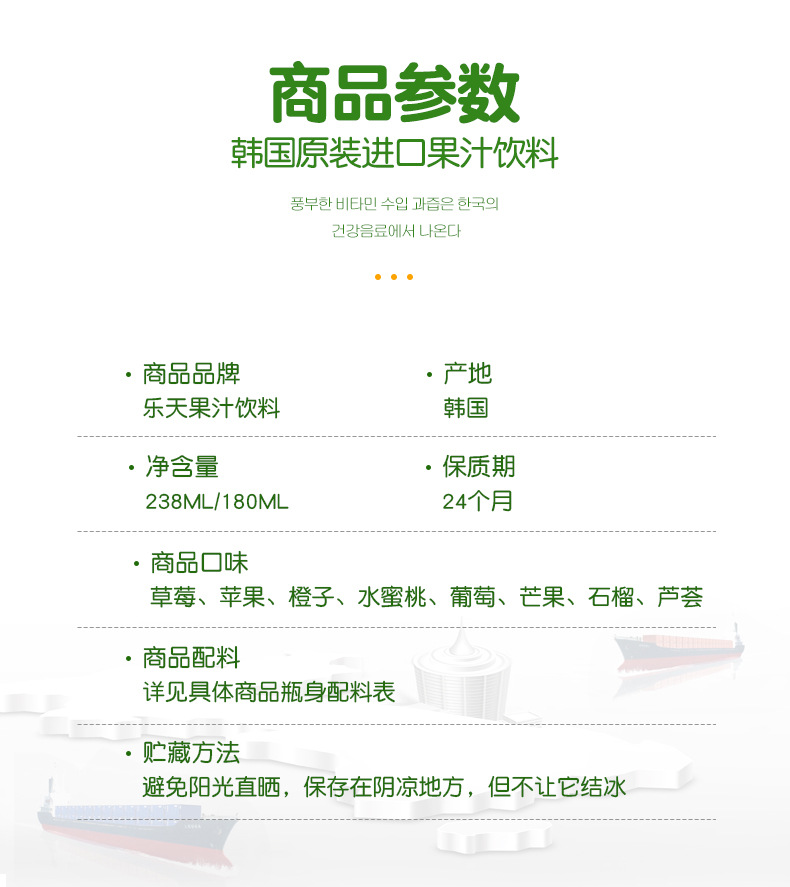 商品参数

韩国原装进口果汁饮料

풍부한 비타민 수입 과즙은 한국의 건강음료에서 나온다

• 商品品牌
乐天果汁饮料

• 产地
韩国

• 净含量
238ML/180ML

• 保质期
24个月

• 商品口味
草莓、苹果、橙子、水蜜桃、葡萄、芒果、石榴、芦荟

• 商品配料
详见具体商品瓶身配料表

• 贮藏方法
避免阳光直晒，保存在阴凉地方，但不让它结冰